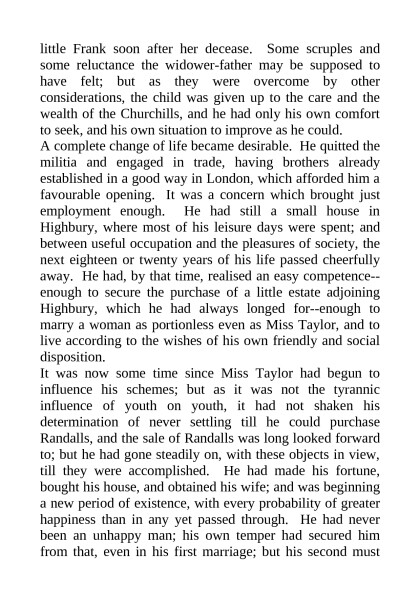 little Frank soon after her decease. Some scruples and some reluctance the widower-father may be supposed to have felt; but as they were overcome by other considerations, the child was given up to the care and the wealth of the Churchills, and he had only his own comfort to seek, and his own situation to improve as he could.
A complete change of life became desirable. He quitted the militia and engaged in trade, having brothers already established in a good way in London, which afforded him a favourable opening. It was a concern which brought just employment enough. He had still a small house in Highbury, where most of his leisure days were spent; and between useful occupation and the pleasures of society, the next eighteen or twenty years of his life passed cheerfully away. He had, by that time, realised an easy competence--enough to secure the purchase of a little estate adjoining Highbury, which he had always longed for--enough to marry a woman as portionless even as Miss Taylor, and to live according to the wishes of his own friendly and social disposition.
It was now some time since Miss Taylor had begun to influence his schemes; but as it was not the tyrannic influence of youth on youth, it had not shaken his determination of never settling till he could purchase Randalls, and the sale of Randalls was long looked forward to; but he had gone steadily on, with these objects in view, till they were accomplished. He had made his fortune, bought his house, and obtained his wife; and was beginning a new period of existence, with every probability of greater happiness than in any yet passed through. He had never been an unhappy man; his own temper had secured him from that, even in his first marriage; but his second must